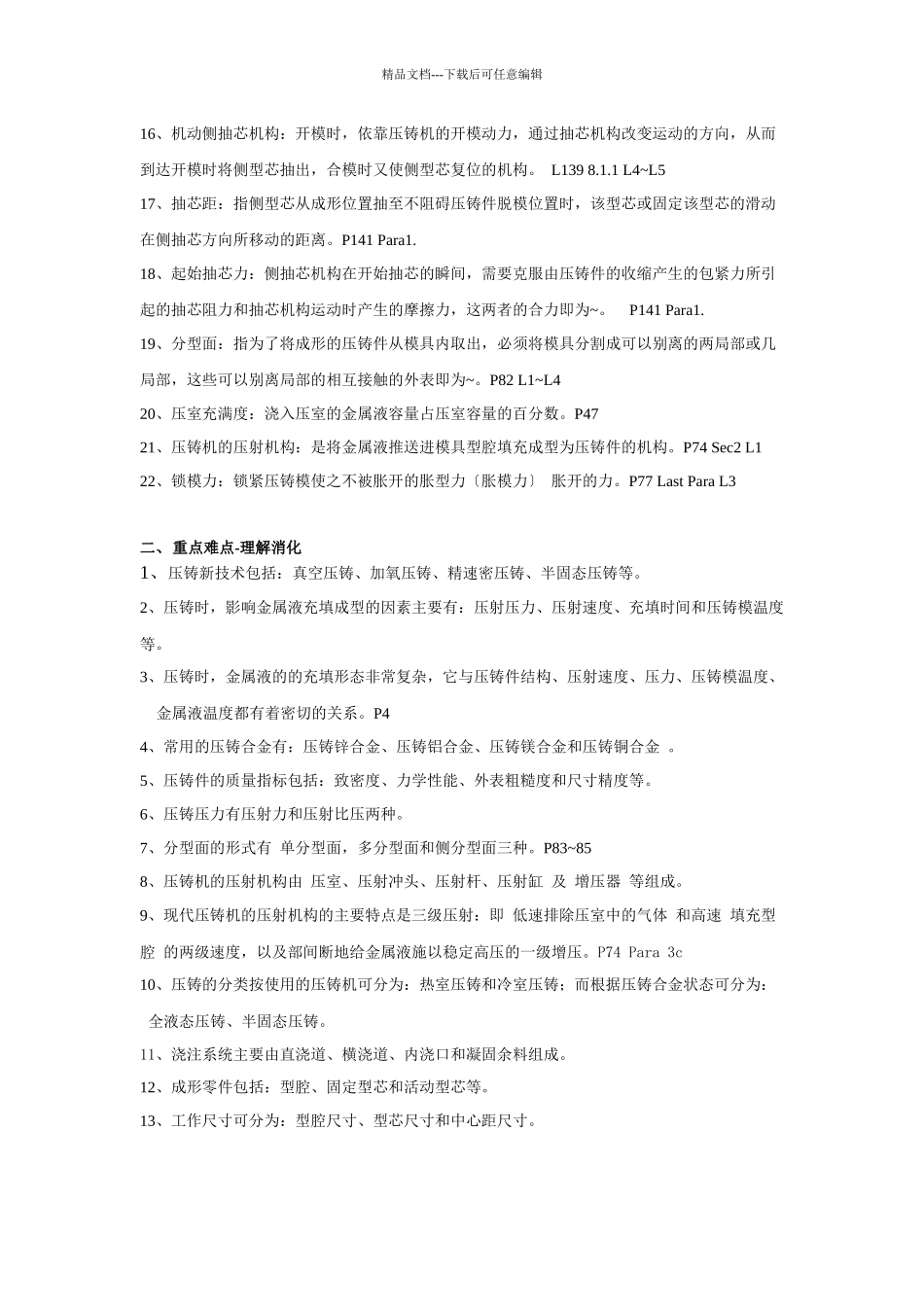 精品文档---下载后可任意编辑

16、机动侧抽芯机构：开模时，依靠压铸机的开模动力，通过抽芯机构改变运动的方向，从而到达开模时将侧型芯抽出，合模时又使侧型芯复位的机构。 L139 8.1.1 L4~L5

17、抽芯距：指侧型芯从成形位置抽至不阻碍压铸件脱模位置时，该型芯或固定该型芯的滑动在侧抽芯方向所移动的距离。P141 Para1.

18、起始抽芯力：侧抽芯机构在开始抽芯的瞬间，需要克服由压铸件的收缩产生的包紧力所引起的抽芯阻力和抽芯机构运动时产生的摩擦力，这两者的合力即为~。 P141 Para1.

19、分型面：指为了将成形的压铸件从模具内取出，必须将模具分割成可以别离的两局部或几局部，这些可以别离局部的相互接触的外表即为~。P82 L1~L4

20、压室充满度：浇入压室的金属液容量占压室容量的百分数。P47

21、压铸机的压射机构：是将金属液推送进模具型腔填充成型为压铸件的机构。P74 Sec2 L1

22、锁模力：锁紧压铸模使之不被胀开的胀型力〔胀模力〕 胀开的力。P77 Last Para L3

二、重点难点-理解消化

1、压铸新技术包括：真空压铸、加氧压铸、精速密压铸、半固态压铸等。

2、压铸时，影响金属液充填成型的因素主要有：压射压力、压射速度、充填时间和压铸模温度等。

3、压铸时，金属液的的充填形态非常复杂，它与压铸件结构、压射速度、压力、压铸模温度、金属液温度都有着密切的关系。P4

4、常用的压铸合金有：压铸锌合金、压铸铝合金、压铸镁合金和压铸铜合金 。

5、压铸件的质量指标包括：致密度、力学性能、外表粗糙度和尺寸精度等。

6、压铸压力有压射力和压射比压两种。

7、分型面的形式有 单分型面，多分型面和侧分型面三种。P83~85

8、压铸机的压射机构由 压室、压射冲头、压射杆、压射缸 及 增压器 等组成。

9、现代压铸机的压射机构的主要特点是三级压射：即 低速排除压室中的气体 和高速 填充型腔 的两级速度，以及部间断地给金属液施以稳定高压的一级增压。P74 Para 3c

10、压铸的分类按使用的压铸机可分为：热室压铸和冷室压铸；而根据压铸合金状态可分为：全液态压铸、半固态压铸。

11、浇注系统主要由直浇道、横浇道、内浇口和凝固余料组成。

12、成形零件包括：型腔、固定型芯和活动型芯等。

13、工作尺寸可分为：型腔尺寸、型芯尺寸和中心距尺寸。